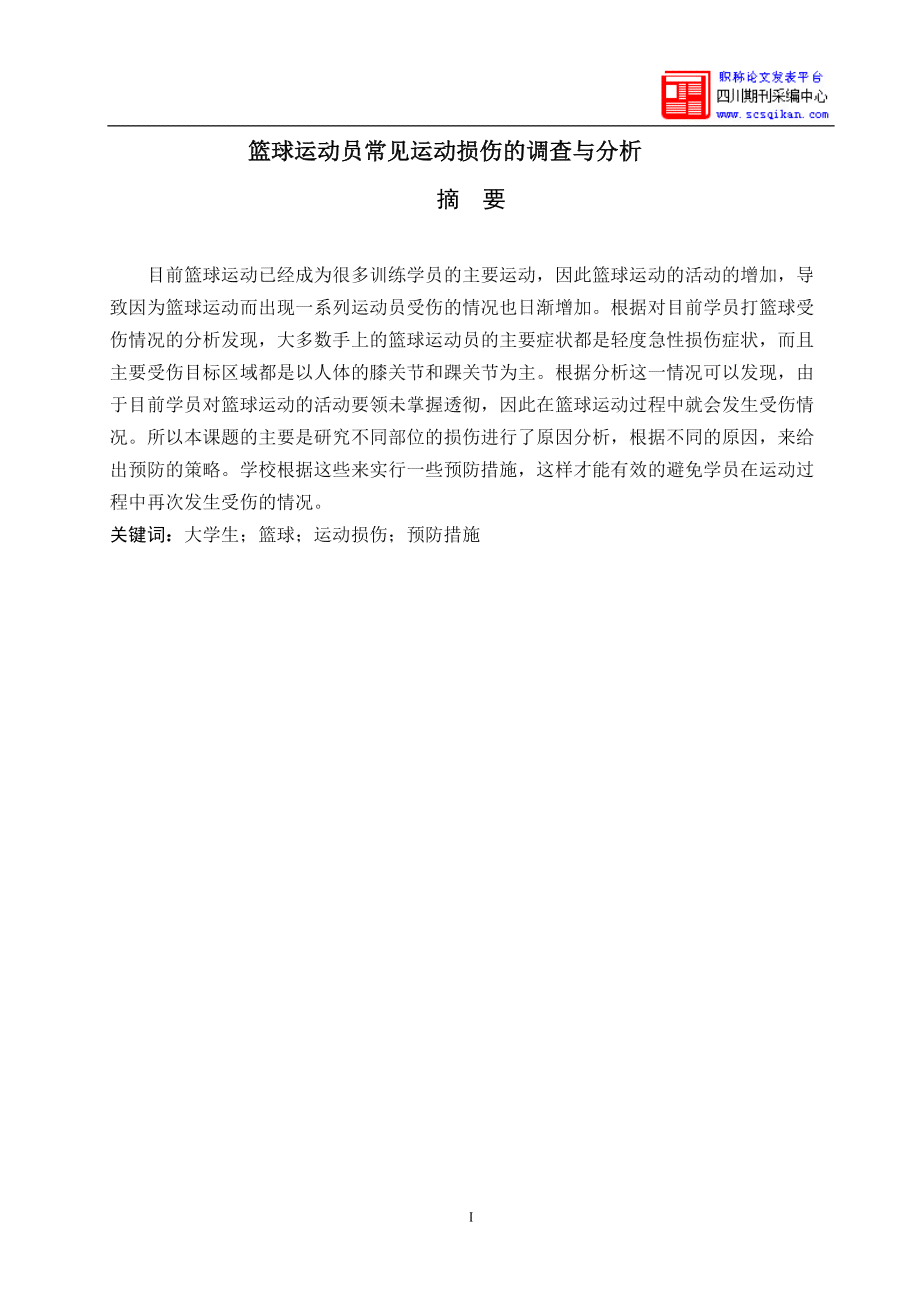 职称论文发表平台
四川期刊采编中心
www.scsqikan.com

篮球运动员常见运动损伤的调查与分析

摘 要

目前篮球运动已经成为很多训练学员的主要运动，因此篮球运动的活动的增加，导致因为篮球运动而出现一系列运动员受伤的情况也日渐增加。根据对目前学员打篮球受伤情况的分析发现，大多数手上的篮球运动员的主要症状都是轻度急性损伤症状，而且主要受伤目标区域都是以人体的膝关节和踝关节为主。根据分析这一情况可以发现，由于目前学员对篮球运动的活动要领未掌握透彻，因此在篮球运动过程中就会发生受伤情况。所以本课题的主要是研究不同部位的损伤进行了原因分析，根据不同的原因，来给出预防的策略。学校根据这些来实行一些预防措施，这样才能有效的避免学员在运动过程中再次发生受伤的情况。

关键词：大学生；篮球；运动损伤；预防措施

I